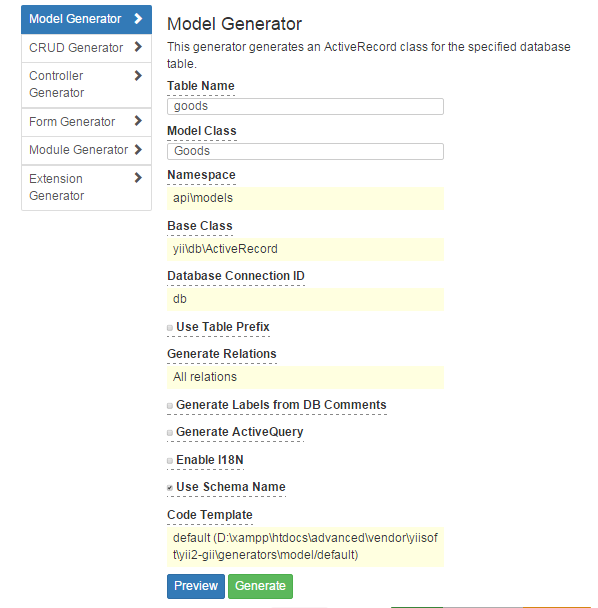 Model Generator
CRUD Generator
Controller Generator
Form Generator
Module Generator
Extension Generator

Model Generator

This generator generates an ActiveRecord class for the specified database table.

Table Name
goods

Model Class
Goods

Namespace
api\models

Base Class
yii\db\ActiveRecord

Database Connection ID
db

Use Table Prefix

Generate Relations
All relations

Generate Labels from DB Comments

Generate ActiveQuery

Enable I18N

Use Schema Name

Code Template
default (D:\xampp\htdocs\advanced\vendor\yiisoft\yii2-gii\generators\model/default)

Preview
Generate